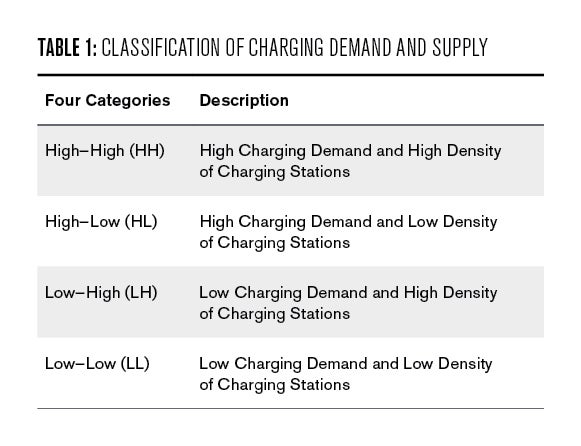 TABLE 1: CLASSIFICATION OF CHARGING DEMAND AND SUPPLY

| Four Categories | Description |
|---|---|
| High–High (HH) | High Charging Demand and High Density of Charging Stations |
| High–Low (HL) | High Charging Demand and Low Density of Charging Stations |
| Low–High (LH) | Low Charging Demand and High Density of Charging Stations |
| Low–Low (LL) | Low Charging Demand and Low Density of Charging Stations |